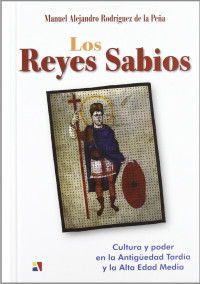 Manuel Alejandro Rodríguez de la Peña

Los
Reyes Sabios

Cultura y poder
en la Antigüedad Tardía
y la Alta Edad Media